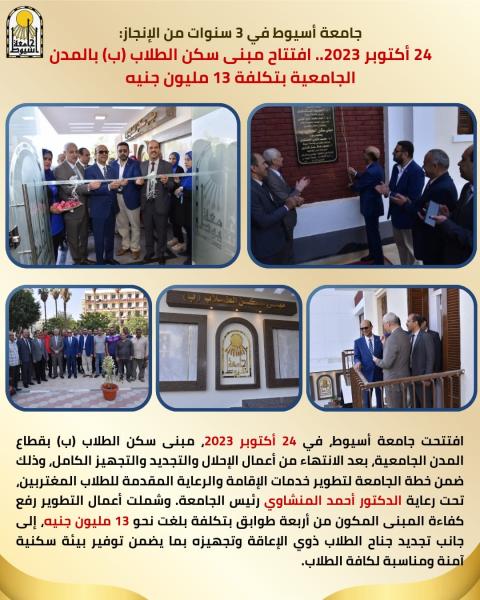 جامعة أسيوط في 3 سنوات من الإنجاز:
24 أكتوبر 2023.. افتتاح مبنى سكن الطلاب (ب) بالمدن الجامعية بتكلفة 13 مليون جنيه

افتتحت جامعة أسيوط، في 24 أكتوبر 2023، مبنى سكن الطلاب (ب) بقطاع المدن الجامعية، بعد الانتهاء من أعمال الإحلال والتجديد والتجهيز الكامل، وذلك ضمن خطة الجامعة لتطوير خدمات الإقامة والرعاية المقدمة للطلاب المغتربين، تحت رعاية الدكتور أحمد المنشاوي رئيس الجامعة. وشملت أعمال التطوير رفع كفاءة المبنى المكون من أربعة طوابق بتكلفة بلغت نحو 13 مليون جنيه، إلى جانب تجديد جناح الطلاب ذوي الإعاقة وتجهيزه بما يضمن توفير بيئة سكنية آمنة ومناسبة لكافة الطلاب.